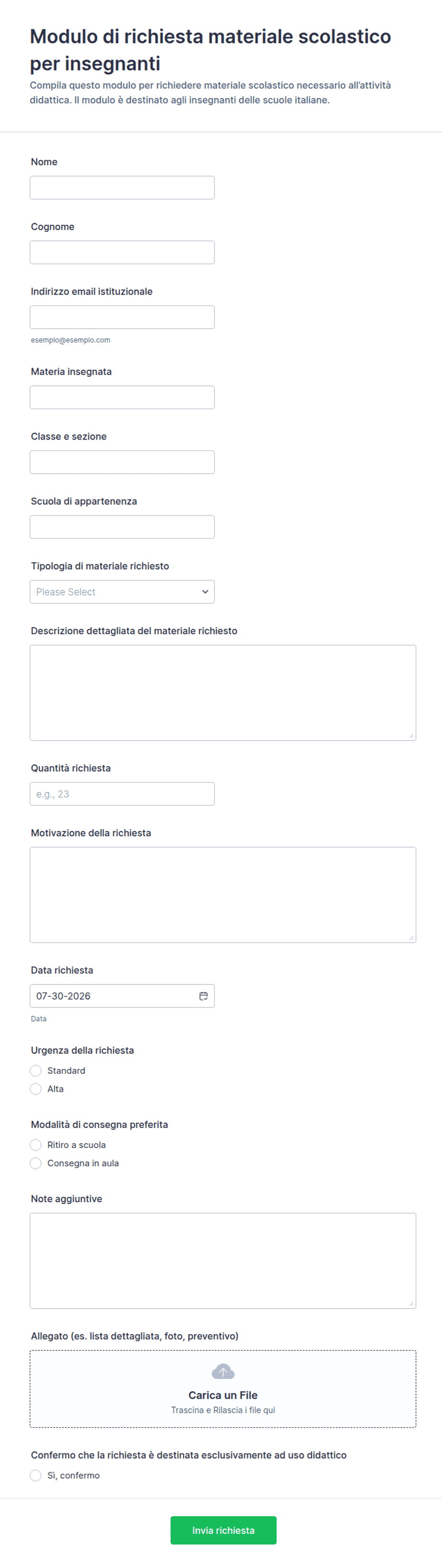 Modulo di richiesta materiale scolastico per insegnanti

Compila questo modulo per richiedere materiale scolastico necessario all'attività didattica. Il modulo è destinato agli insegnanti delle scuole italiane.

Nome

Cognome

Indirizzo email istituzionale

esempio@esempio.com

Materia insegnata

Classe e sezione

Scuola di appartenenza

Tipologia di materiale richiesto

Please Select

Descrizione dettagliata del materiale richiesto

Quantità richiesta

e.g., 23

Motivazione della richiesta

Data richiesta

07-30-2026

Data

Urgenza della richiesta

Standard

Alta

Modalità di consegna preferita

Ritiro a scuola

Consegna in aula

Note aggiuntive

Allegato (es. lista dettagliata, foto, preventivo)

Carica un File

Trascina e Rilascia i file qui

Confermo che la richiesta è destinata esclusivamente ad uso didattico

Sì, confermo

Invia richiesta